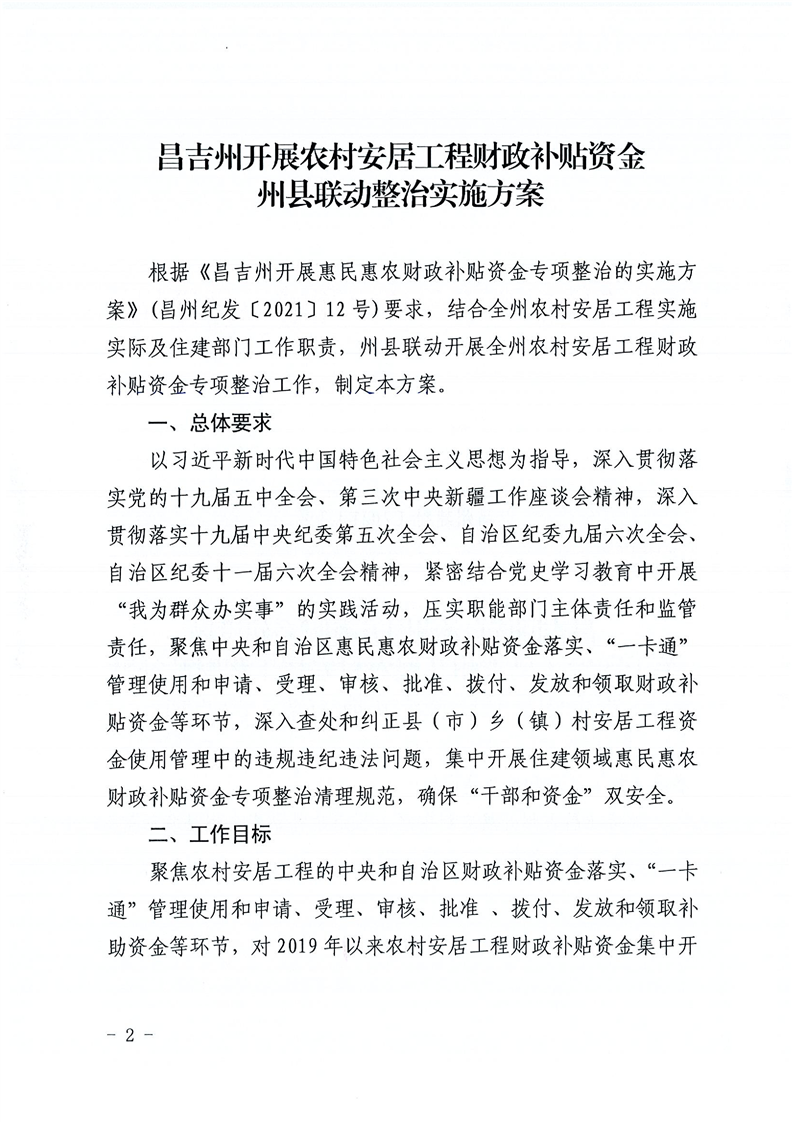 昌吉州开展农村安居工程财政补贴资金
州县联动整治实施方案

根据《昌吉州开展惠民惠农财政补贴资金专项整治的实施方案》（昌州纪发〔2021〕12号）要求，结合全州农村安居工程实施实际及住建部门工作职责，州县联动开展全州农村安居工程财政补贴资金专项整治工作，制定本方案。

一、总体要求

以习近平新时代中国特色社会主义思想为指导，深入贯彻落实党的十九届五中全会、第三次中央新疆工作座谈会精神，深入贯彻落实十九届中央纪委第五次全会、自治区纪委九届六次全会、自治区纪委十一届六次全会精神，紧密结合党史学习教育中开展“我为群众办实事”的实践活动，压实职能部门主体责任和监管责任，聚焦中央和自治区惠民惠农财政补贴资金落实、“一卡通”管理使用和申请、受理、审核、批准、拨付、发放和领取财政补贴资金等环节，深入查处和纠正县（市）乡（镇）村安居工程资金使用管理中的违规违纪违法问题，集中开展住建领域惠民惠农财政补贴资金专项整治清理规范，确保“干部和资金”双安全。

二、工作目标

聚焦农村安居工程的中央和自治区财政补贴资金落实、“一卡通”管理使用和申请、受理、审核、批准 、拨付、发放和领取补助资金等环节，对2019年以来农村安居工程财政补贴资金集中开

－2－